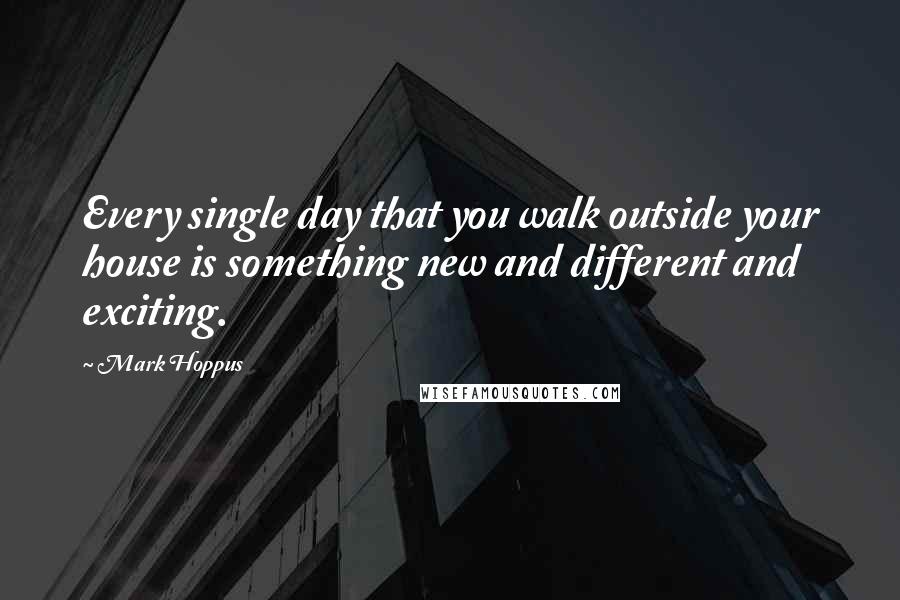 Every single day that you walk outside your house is something new and different and exciting.

~ Mark Hoppus

WISEFAMOUSQUOTES.COM